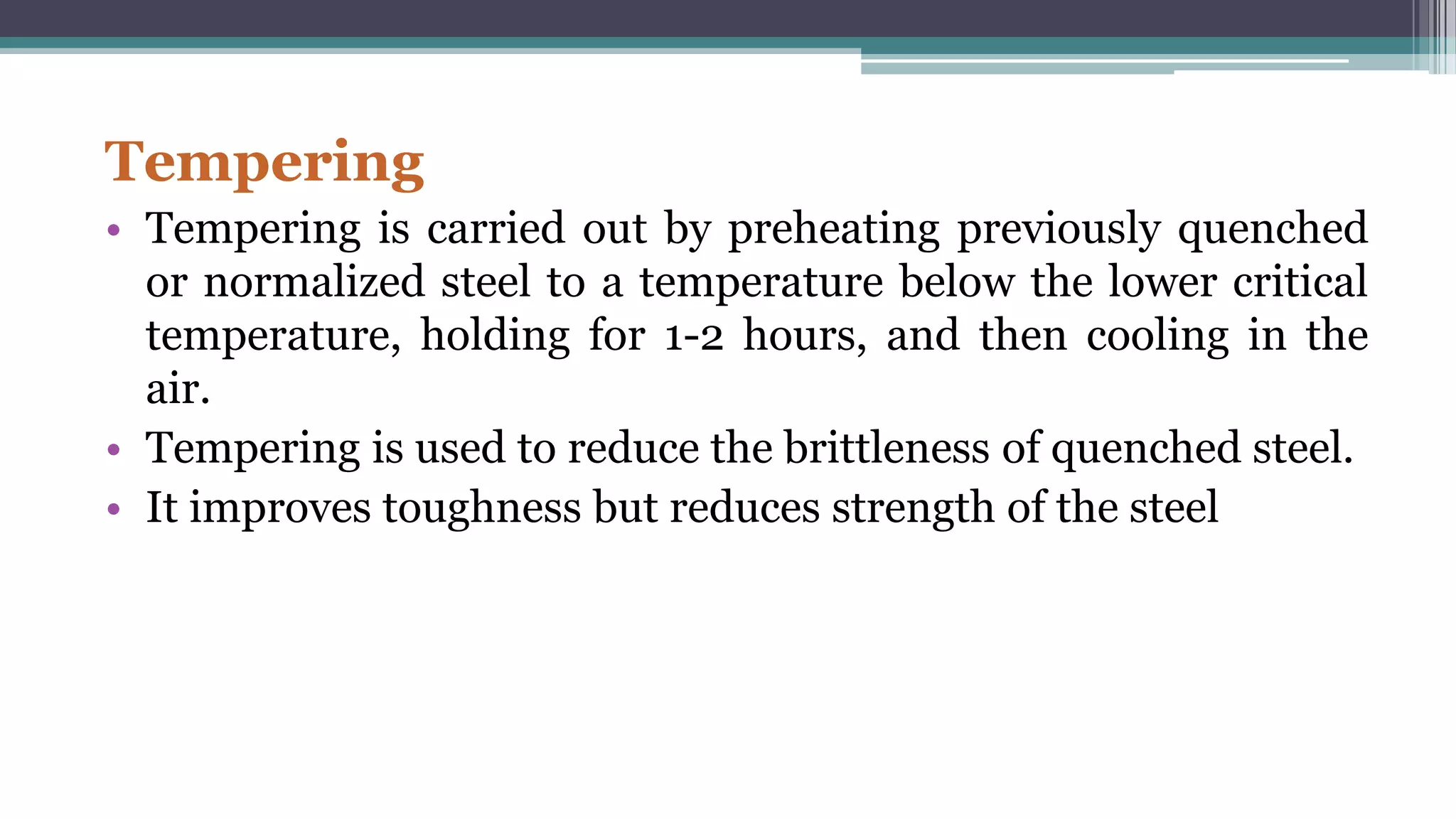 Tempering

• Tempering is carried out by preheating previously quenched or normalized steel to a temperature below the lower critical temperature, holding for 1-2 hours, and then cooling in the air.
• Tempering is used to reduce the brittleness of quenched steel.
• It improves toughness but reduces strength of the steel